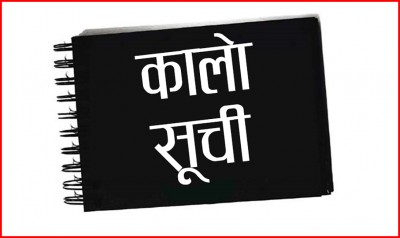 कालो
सूची